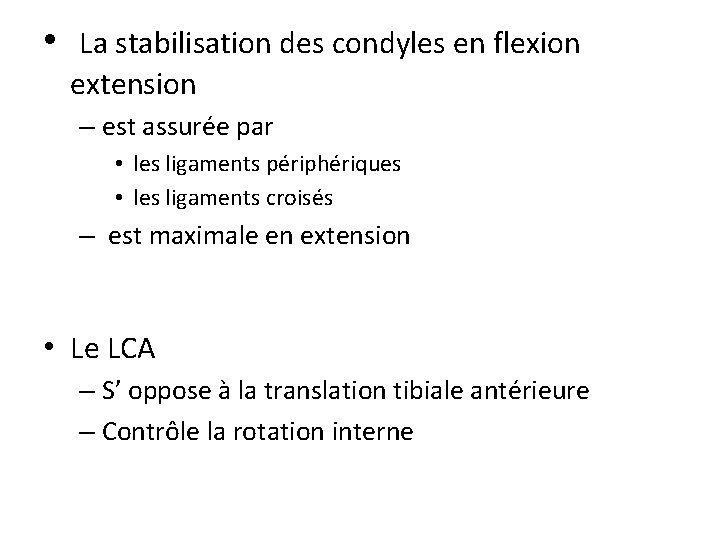 • La stabilisation des condyles en flexion extension

– est assurée par

• les ligaments périphériques

• les ligaments croisés

– est maximale en extension

• Le LCA

– S’ oppose à la translation tibiale antérieure

– Contrôle la rotation interne